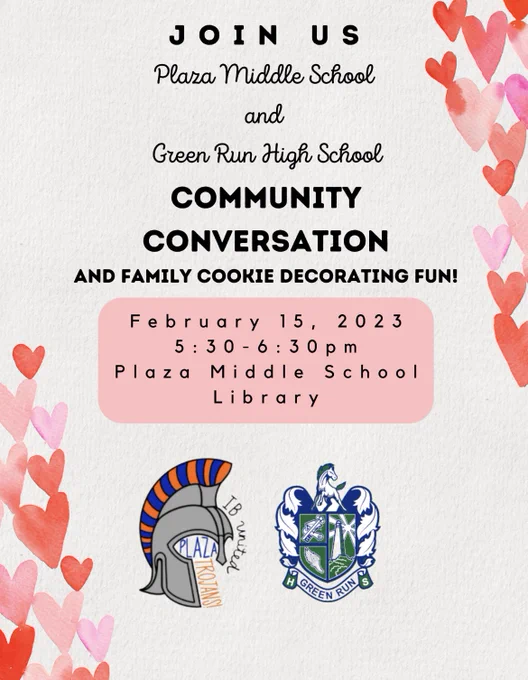 JOIN US

Plaza Middle School

and

Green Run High School

COMMUNITY CONVERSATION

AND FAMILY COOKIE DECORATING FUN!

February 15, 2023
5:30-6:30pm
Plaza Middle School Library

IB united
PLAZA TROJANS!

H GREEN RUN S